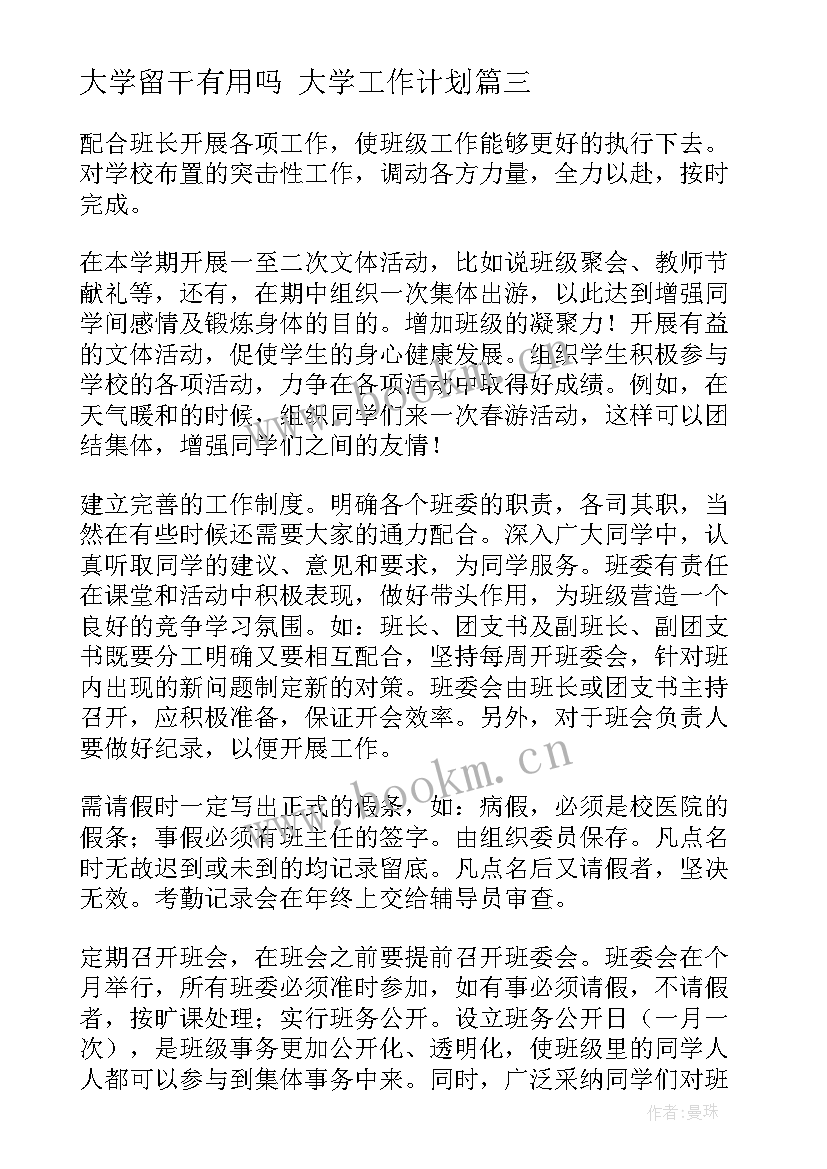 大学留干有用吗 大学工作计划篇三

配合班长开展各项工作，使班级工作能够更好的执行下去。对学校布置的突击性工作，调动各方力量，全力以赴，按时完成。

在本学期开展一至二次文体活动，比如说班级聚会、教师节献礼等，还有，在期中组织一次集体出游，以此达到增强同学间感情及锻炼身体的目的。增加班级的凝聚力！开展有益的文体活动，促使学生的身心健康发展。组织学生积极参与学校的各项活动，力争在各项活动中取得好成绩。例如，在天气暖和的时候，组织同学们来一次春游活动，这样可以团结集体，增强同学们之间的友情！

建立完善的工作制度。明确各个班委的职责，各司其职，当然在有些时候还需要大家的通力配合。深入广大同学中，认真听取同学的建议、意见和要求，为同学服务。班委有责任在课堂和活动中积极表现，做好带头作用，为班级营造一个良好的竞争学习氛围。如：班长、团支书及副班长、副团支书既要分工明确又要相互配合，坚持每周开班委会，针对班内出现的新问题制定新的对策。班委会由班长或团支书主持召开，应积极准备，保证开会效率。另外，对于班会负责人要做好纪录，以便开展工作。

需请假时一定写出正式的假条，如：病假，必须是校医院的假条；事假必须有班主任的签字。由组织委员保存。凡点名时无故迟到或未到的均记录留底。凡点名后又请假者，坚决无效。考勤记录会在年终上交给辅导员审查。

定期召开班会，在班会之前要提前召开班委会。班委会在个月举行，所有班委必须准时参加，如有事必须请假，不请假者，按旷课处理；实行班务公开。设立班务公开日（一月一次），是班级事务更加公开化、透明化，使班级里的同学人人都可以参与到集体事务中来。同时，广泛采纳同学们对班

www.bookm.cn

作者：曼珠